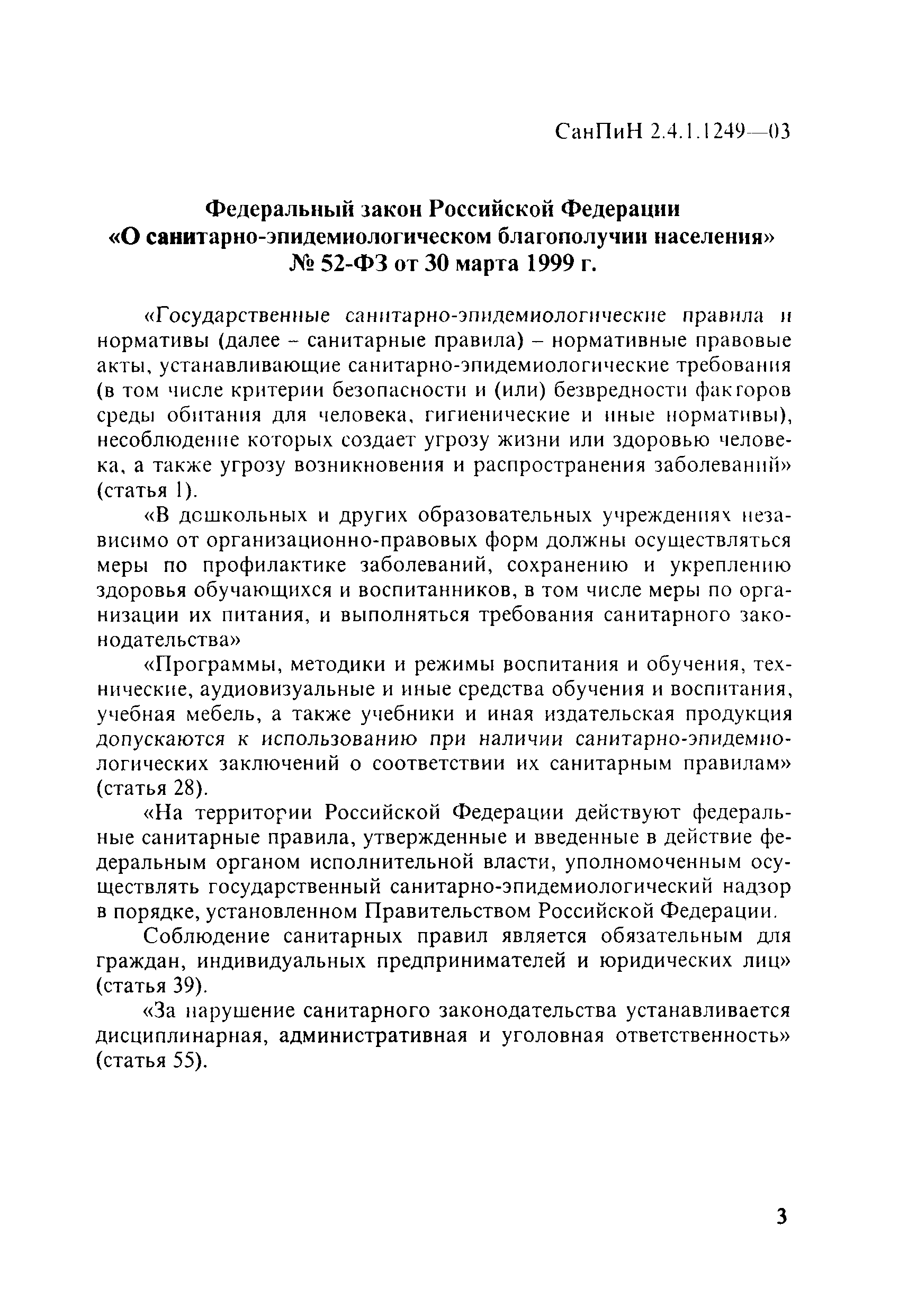 СанПиН 2.4.1.1249—03

Федеральный закон Российской Федерации «О санитарно-эпидемиологическом благополучии населения» № 52-ФЗ от 30 марта 1999 г.

«Государственные санитарно-эпидемиологические правила и нормативы (далее – санитарные правила) – нормативные правовые акты, устанавливающие санитарно-эпидемиологические требования (в том числе критерии безопасности и (или) безвредности факторов среды обитания для человека, гигиенические и иные нормативы), несоблюдение которых создает угрозу жизни или здоровью человека, а также угрозу возникновения и распространения заболеваний» (статья 1).

«В дошкольных и других образовательных учреждениях независимо от организационно-правовых форм должны осуществляться меры по профилактике заболеваний, сохранению и укреплению здоровья обучающихся и воспитанников, в том числе меры по организации их питания, и выполняться требования санитарного законодательства»

«Программы, методики и режимы воспитания и обучения, технические, аудиовизуальные и иные средства обучения и воспитания, учебная мебель, а также учебники и иная издательская продукция допускаются к использованию при наличии санитарно-эпидемиологических заключений о соответствии их санитарным правилам» (статья 28).

«На территории Российской Федерации действуют федеральные санитарные правила, утвержденные и введенные в действие федеральным органом исполнительной власти, уполномоченным осуществлять государственный санитарно-эпидемиологический надзор в порядке, установленном Правительством Российской Федерации.

Соблюдение санитарных правил является обязательным для граждан, индивидуальных предпринимателей и юридических лиц» (статья 39).

«За нарушение санитарного законодательства устанавливается дисциплинарная, административная и уголовная ответственность» (статья 55).

3